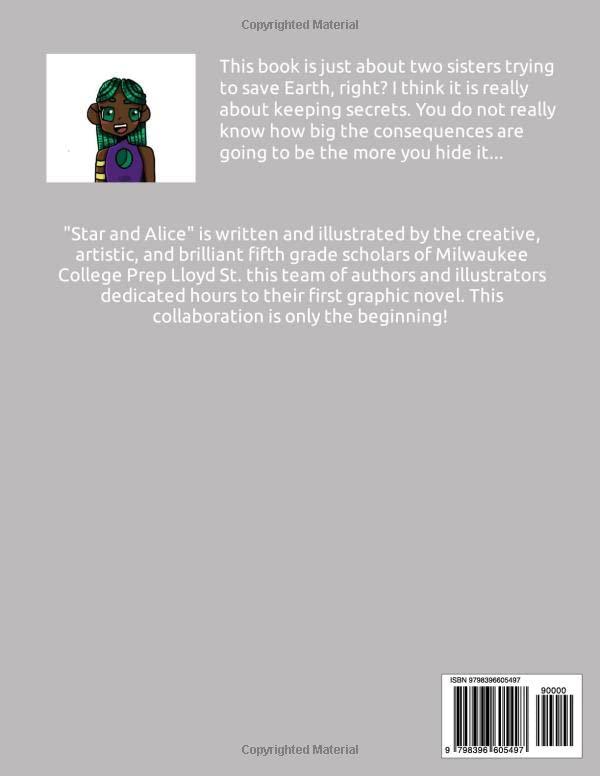 Copyrighted Material

This book is just about two sisters trying to save Earth, right? I think it is really about keeping secrets. You do not really know how big the consequences are going to be the more you hide it...

"Star and Alice" is written and illustrated by the creative, artistic, and brilliant fifth grade scholars of Milwaukee College Prep Lloyd St. this team of authors and illustrators dedicated hours to their first graphic novel. This collaboration is only the beginning!

ISBN 9798396605497

90000

9 798396 605497

Copyrighted Material